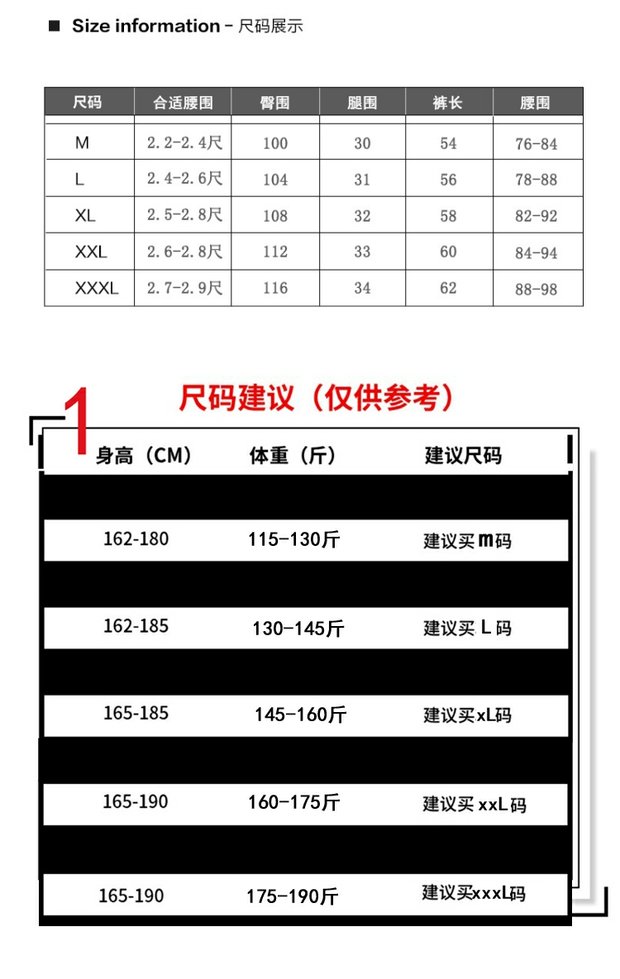 ■ Size information - 尺码展示

| 尺码 | 合适腰围 | 臀围 | 腿围 | 裤长 | 腰围 |
|---|---|---|---|---|---|
| M | 2.2-2.4尺 | 100 | 30 | 54 | 76-84 |
| L | 2.4-2.6尺 | 104 | 31 | 56 | 78-88 |
| XL | 2.5-2.8尺 | 108 | 32 | 58 | 82-92 |
| XXL | 2.6-2.8尺 | 112 | 33 | 60 | 84-94 |
| XXXL | 2.7-2.9尺 | 116 | 34 | 62 | 88-98 |

1 尺码建议（仅供参考）

| 身高（CM） | 体重（斤） | 建议尺码 |
|---|---|---|
| 162-180 | 115-130斤 | 建议买 m码 |
| 162-185 | 130-145斤 | 建议买 L 码 |
| 165-185 | 145-160斤 | 建议买xL码 |
| 165-190 | 160-175斤 | 建议买 xxL码 |
| 165-190 | 175-190斤 | 建议买xxxL码 |